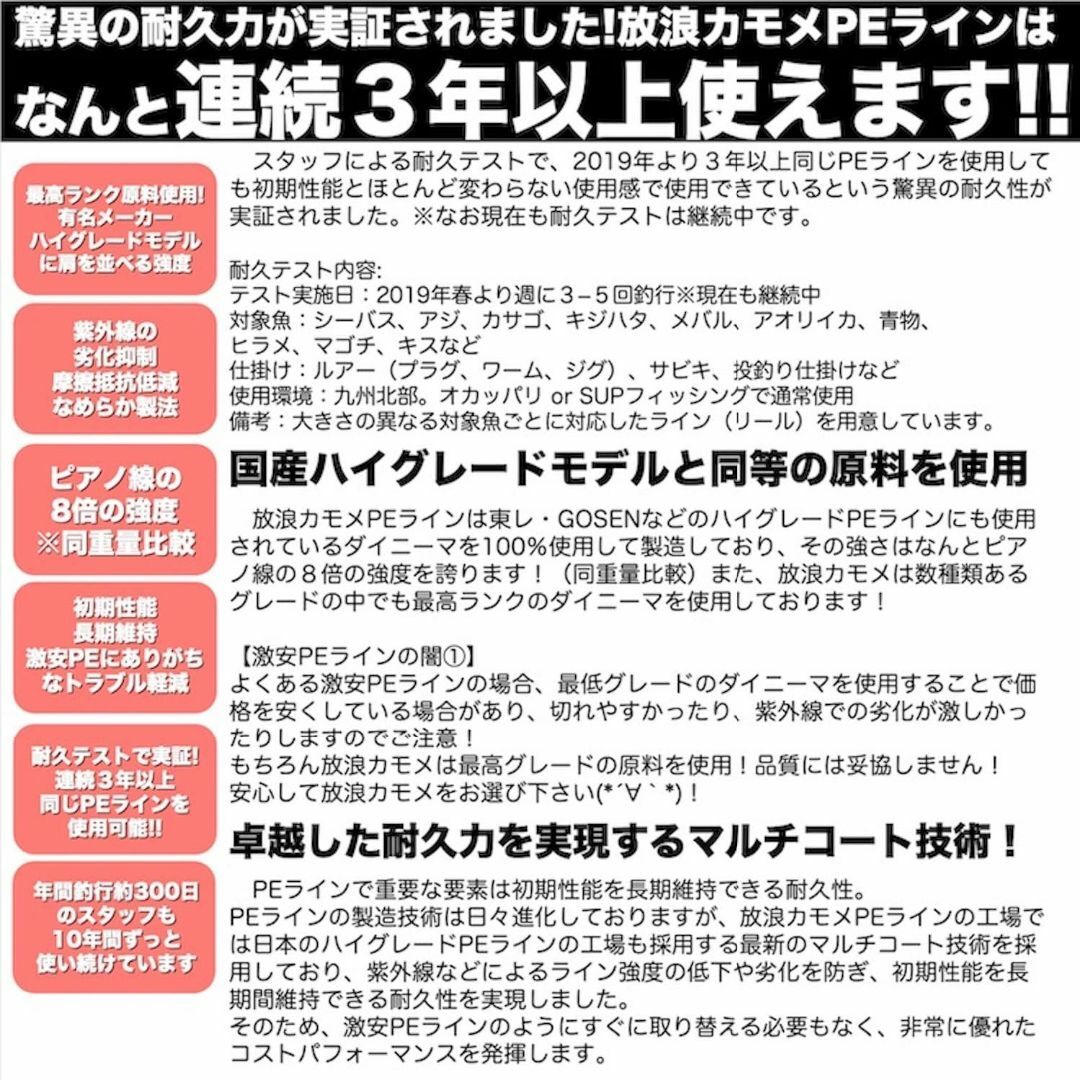 驚異の耐久力が実証されました!放浪カモメPEラインは
なんと連続３年以上使えます!!

最高ランク原料使用!
有名メーカー
ハイグレードモデル
に肩を並べる強度

紫外線の
劣化抑制
摩擦抵抗低減
なめらか製法

ピアノ線の
8倍の強度
※同重量比較

初期性能
長期維持
激安PEにありがち
なトラブル軽減

耐久テストで実証!
連続３年以上
同じPEラインを
使用可能!!

年間釣行約300日
のスタッフも
10年間ずっと
使い続けています

スタッフによる耐久テストで、2019年より３年以上同じPEラインを使用しても初期性能とほとんど変わらない使用感で使用できているという驚異の耐久性が実証されました。※なお現在も耐久テストは継続中です。

耐久テスト内容:
テスト実施日：2019年春より週に３－５回釣行※現在も継続中
対象魚：シーバス、アジ、カサゴ、キジハタ、メバル、アオリイカ、青物、ヒラメ、マゴチ、キスなど
仕掛け：ルアー（プラグ、ワーム、ジグ）、サビキ、投釣り仕掛けなど
使用環境：九州北部。オカッパリ or SUPフィッシングで通常使用
備考：大きさの異なる対象魚ごとに対応したライン（リール）を用意しています。

国産ハイグレードモデルと同等の原料を使用

放浪カモメPEラインは東レ・GOSENなどのハイグレードPEラインにも使用されているダイニーマを100%使用して製造しており、その強さはなんとピアノ線の８倍の強度を誇ります！（同重量比較）また、放浪カモメは数種類あるグレードの中でも最高ランクのダイニーマを使用しております！

【激安PEラインの闇①】
よくある激安PEラインの場合、最低グレードのダイニーマを使用することで価格を安くしている場合があり、切れやすかったり、紫外線での劣化が激しかったりしますのでご注意！
もちろん放浪カモメは最高グレードの原料を使用！品質には妥協しません！
安心して放浪カモメをお選び下さい(*´∀｀*)！

卓越した耐久力を実現するマルチコート技術！

PEラインで重要な要素は初期性能を長期維持できる耐久性。
PEラインの製造技術は日々進化しておりますが、放浪カモメPEラインの工場では日本のハイグレードPEラインの工場も採用する最新のマルチコート技術を採用しており、紫外線などによるライン強度の低下や劣化を防ぎ、初期性能を長期間維持できる耐久性を実現しました。
そのため、激安PEラインのようにすぐに取り替える必要もなく、非常に優れたコストパフォーマンスを発揮します。